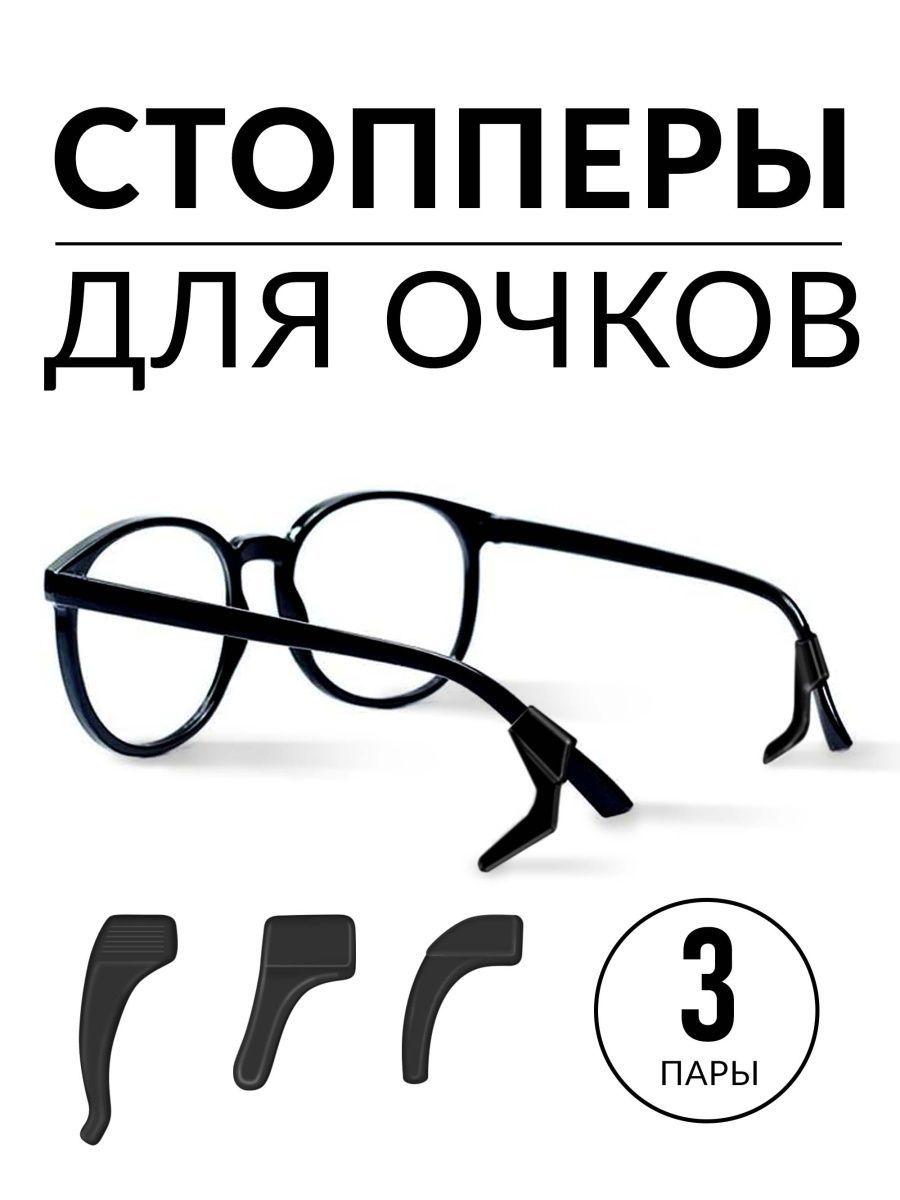 СТОППЕРЫ

ДЛЯ ОЧКОВ

3
ПАРЫ